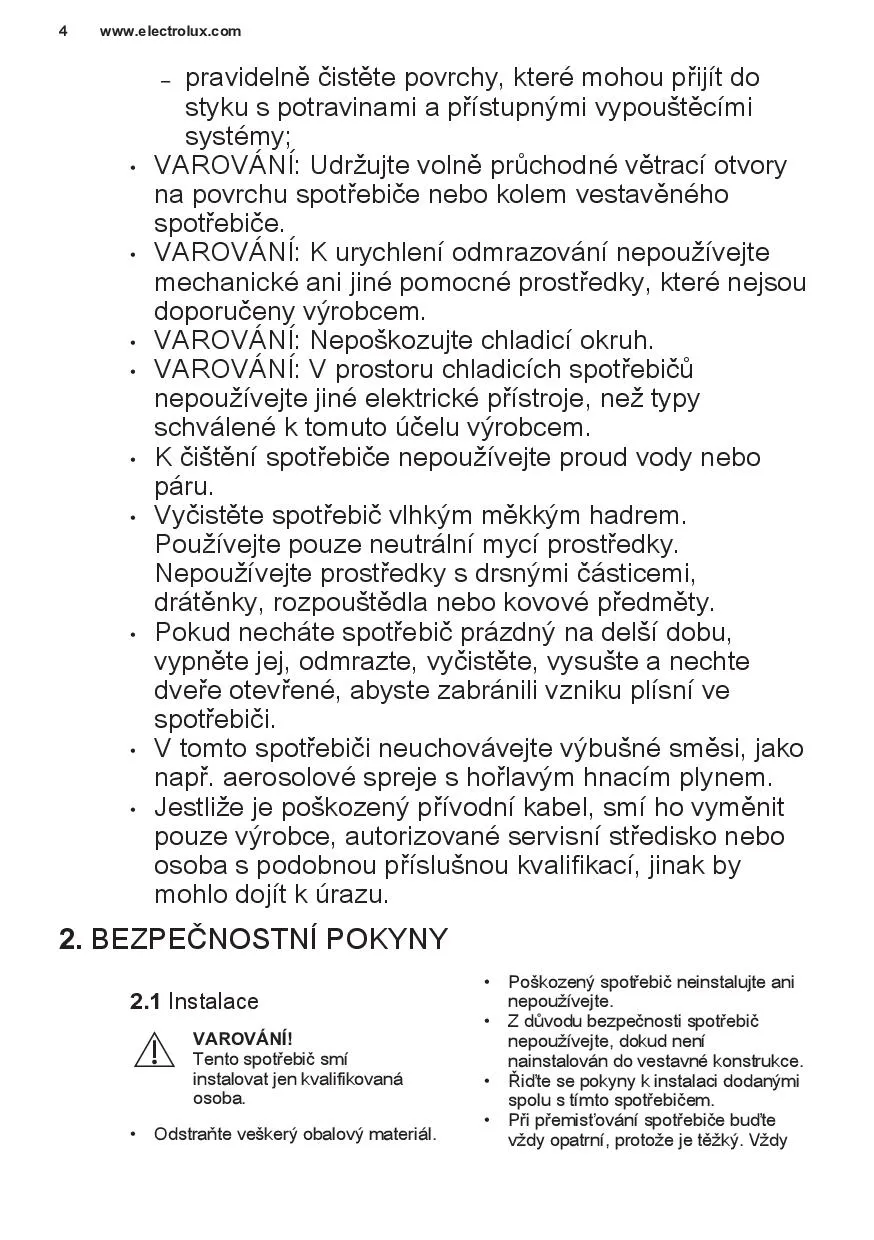 4 www.electrolux.com

– pravidelně čistěte povrchy, které mohou přijít do styku s potravinami a přístupnými vypouštěcími systémy;

• VAROVÁNÍ: Udržujte volně průchodné větrací otvory na povrchu spotřebiče nebo kolem vestavěného spotřebiče.
• VAROVÁNÍ: K urychlení odmrazování nepoužívejte mechanické ani jiné pomocné prostředky, které nejsou doporučeny výrobcem.
• VAROVÁNÍ: Nepoškozujte chladicí okruh.
• VAROVÁNÍ: V prostoru chladicích spotřebičů nepoužívejte jiné elektrické přístroje, než typy schválené k tomuto účelu výrobcem.
• K čištění spotřebiče nepoužívejte proud vody nebo páru.
• Vyčistěte spotřebič vlhkým měkkým hadrem. Používejte pouze neutrální mycí prostředky. Nepoužívejte prostředky s drsnými částicemi, drátěnky, rozpouštědla nebo kovové předměty.
• Pokud necháte spotřebič prázdný na delší dobu, vypněte jej, odmrazte, vyčistěte, vysušte a nechte dveře otevřené, abyste zabránili vzniku plísní ve spotřebiči.
• V tomto spotřebiči neuchovávejte výbušné směsi, jako např. aerosolové spreje s hořlavým hnacím plynem.
• Jestliže je poškozený přívodní kabel, smí ho vyměnit pouze výrobce, autorizované servisní středisko nebo osoba s podobnou příslušnou kvalifikací, jinak by mohlo dojít k úrazu.

2. BEZPEČNOSTNÍ POKYNY

2.1 Instalace

VAROVÁNÍ!
Tento spotřebič smí instalovat jen kvalifikovaná osoba.

• Odstraňte veškerý obalový materiál.
• Poškozený spotřebič neinstalujte ani nepoužívejte.
• Z důvodu bezpečnosti spotřebič nepoužívejte, dokud není nainstalován do vestavné konstrukce.
• Řiďte se pokyny k instalaci dodanými spolu s tímto spotřebičem.
• Při přemisťování spotřebiče buďte vždy opatrní, protože je těžký. Vždy